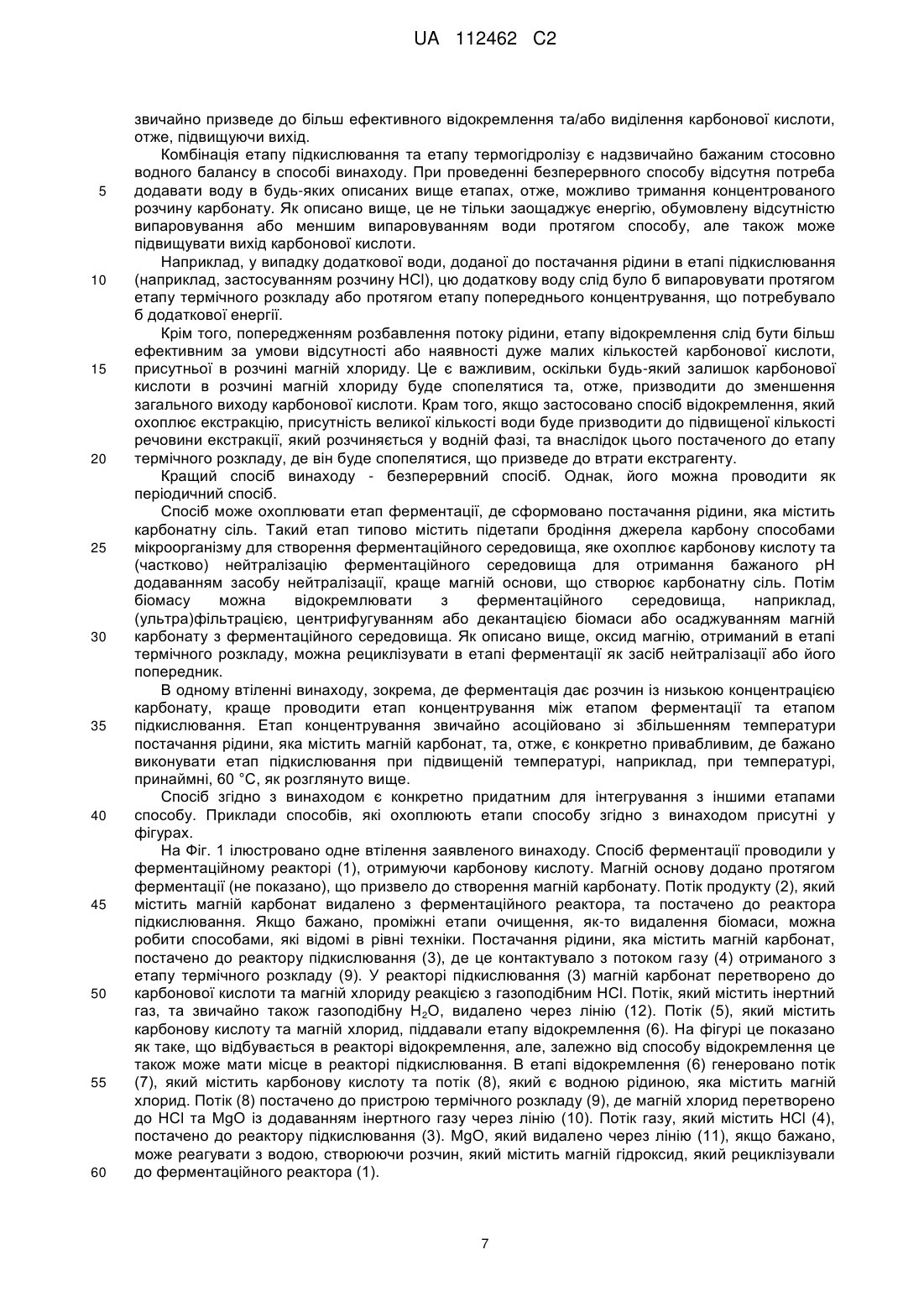 UA 112462 C2

звичайно призведе до більш ефективного відокремлення та/або виділення карбонової кислоти, отже, підвищуючи вихід.

Комбінація етапу підкислювання та етапу термогідролізу є надзвичайно бажаним стосовно водного балансу в способі винаходу. При проведенні безперервного способу відсутня потреба додавати воду в будь-яких описаних вище етапах, отже, можливо тримання концентрованого розчину карбонату. Як описано вище, це не тільки заощаджує енергію, обумовлену відсутністю випаровування або меншим випаровуванням води протягом способу, але також може підвищувати вихід карбонової кислоти.

Наприклад, у випадку додаткової води, доданої до постачання рідини в етапі підкислювання (наприклад, застосуванням розчину HCl), цю додаткову воду слід було б випаровувати протягом етапу термічного розкладу або протягом етапу попереднього концентрування, що потребувало б додаткової енергії.

Крім того, попередженням розбавлення потоку рідини, етапу відокремлення слід бути більш ефективним за умови відсутності або наявності дуже малих кількостей карбонової кислоти, присутньої в розчині магній хлориду. Це є важливим, оскільки будь-який залишок карбонової кислоти в розчині магній хлориду буде спопелятися та, отже, призводити до зменшення загального виходу карбонової кислоти. Крам того, якщо застосовано спосіб відокремлення, який охоплює екстракцію, присутність великої кількості води буде призводити до підвищеної кількості речовини екстракції, який розчиняється у водній фазі, та внаслідок цього постаченого до етапу термічного розкладу, де він буде спопелятися, що призведе до втрати екстрагенту.

Кращий спосіб винаходу - безперервний спосіб. Однак, його можна проводити як періодичний спосіб.

Спосіб може охоплювати етап ферментації, де сформовано постачання рідини, яка містить карбонатну сіль. Такий етап типово містить підетапи бродіння джерела карбону способами мікроорганізму для створення ферментаційного середовища, яке охоплює карбонову кислоту та (частково) нейтралізацію ферментаційного середовища для отримання бажаного pH додаванням засобу нейтралізації, краще магній основи, що створює карбонатну сіль. Потім біомасу можна відокремлювати з ферментаційного середовища, наприклад, (ультра)фільтрацією, центрифугуванням або декантацією біомаси або осаджуванням магній карбонату з ферментаційного середовища. Як описано вище, оксид магнію, отриманий в етапі термічного розкладу, можна рециклізувати в етапі ферментації як засіб нейтралізації або його попередник.

В одному втіленні винаходу, зокрема, де ферментація дає розчин із низькою концентрацією карбонату, краще проводити етап концентрування між етапом ферментації та етапом підкислювання. Етап концентрування звичайно асоційовано зі збільшенням температури постачання рідини, яка містить магній карбонат, та, отже, є конкретно привабливим, де бажано виконувати етап підкислювання при підвищеній температурі, наприклад, при температурі, принаймні, 60 °C, як розглянуто вище.

Спосіб згідно з винаходом є конкретно придатним для інтегрування з іншими етапами способу. Приклади способів, які охоплюють етапи способу згідно з винаходом присутні у фігурах.

На Фіг. 1 ілюстровано одне втілення заявленого винаходу. Спосіб ферментації проводили у ферментаційному реакторі (1), отримуючи карбонову кислоту. Магній основу додано протягом ферментації (не показано), що призвело до створення магній карбонату. Потік продукту (2), який містить магній карбонат видалено з ферментаційного реактора, та постачено до реактора підкислювання. Якщо бажано, проміжні етапи очищення, як-то видалення біомаси, можна робити способами, які відомі в рівні техніки. Постачання рідини, яка містить магній карбонат, постачено до реактору підкислювання (3), де це контактувало з потоком газу (4) отриманого з етапу термічного розкладу (9). У реакторі підкислювання (3) магній карбонат перетворено до карбонової кислоти та магній хлориду реакцією з газоподібним HCl. Потік, який містить інертний газ, та звичайно також газоподібну $H_2O$, видалено через лінію (12). Потік (5), який містить карбонову кислоту та магній хлорид, піддавали етапу відокремлення (6). На фігурі це показано як таке, що відбувається в реакторі відокремлення, але, залежно від способу відокремлення це також може мати місце в реакторі підкислювання. В етапі відокремлення (6) генеровано потік (7), який містить карбонову кислоту та потік (8), який є водною рідиною, яка містить магній хлорид. Потік (8) постачено до пристрою термічного розкладу (9), де магній хлорид перетворено до HCl та MgO із додаванням інертного газу через лінію (10). Потік газу, який містить HCl (4), постачено до реактору підкислювання (3). MgO, який видалено через лінію (11), якщо бажано, може реагувати з водою, створюючи розчин, який містить магній гідроксид, який рециклізували до ферментаційного реактора (1).

5
10
15
20
25
30
35
40
45
50
55
60

7